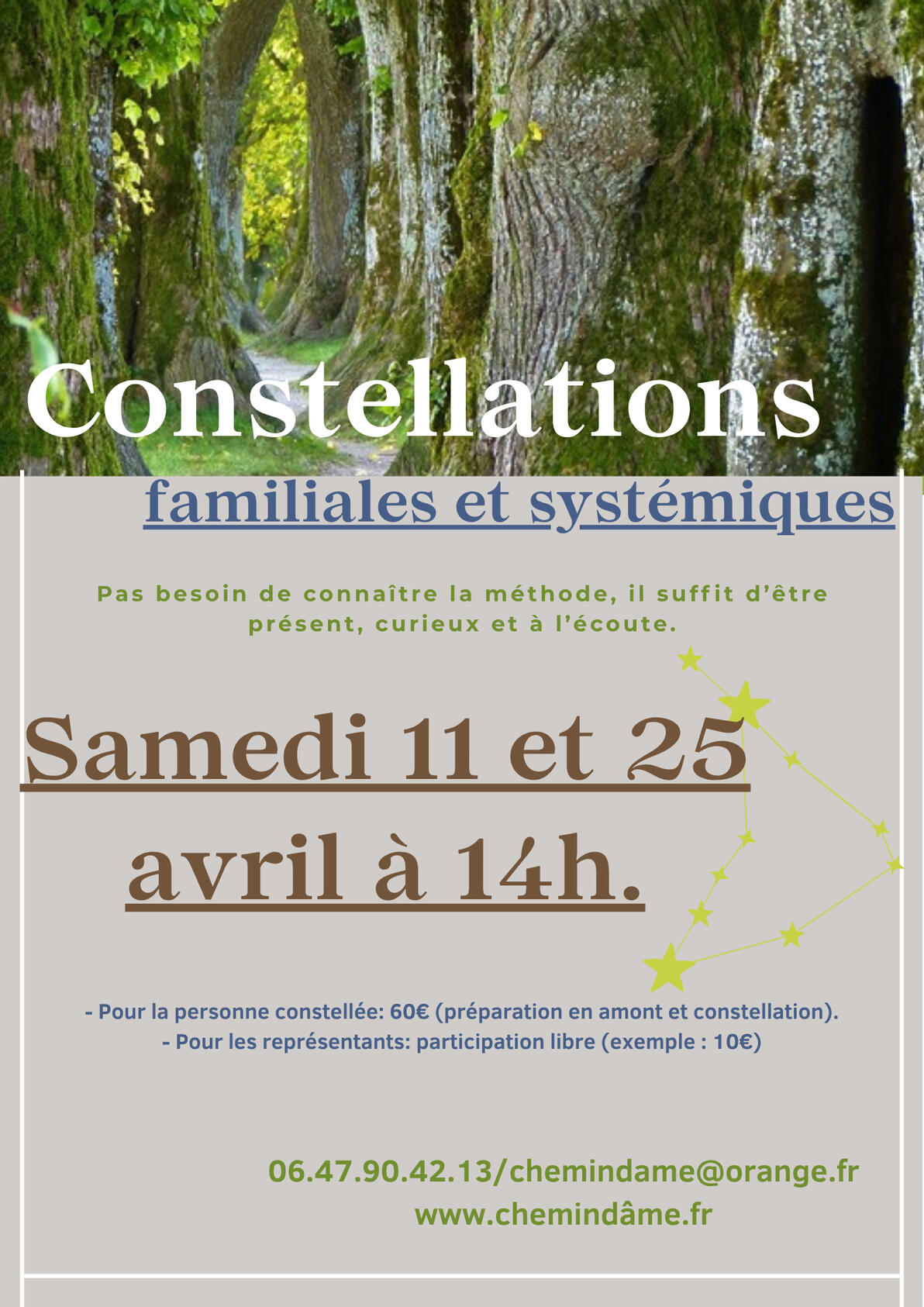 Constellations

familiales et systémiques

Pas besoin de connaître la méthode, il suffit d'être présent, curieux et à l'écoute.

Samedi 11 et 25 avril à 14h.

- Pour la personne constellée: 60€ (préparation en amont et constellation).
- Pour les représentants: participation libre (exemple : 10€)

06.47.90.42.13/chemindame@orange.fr
www.chemindâme.fr